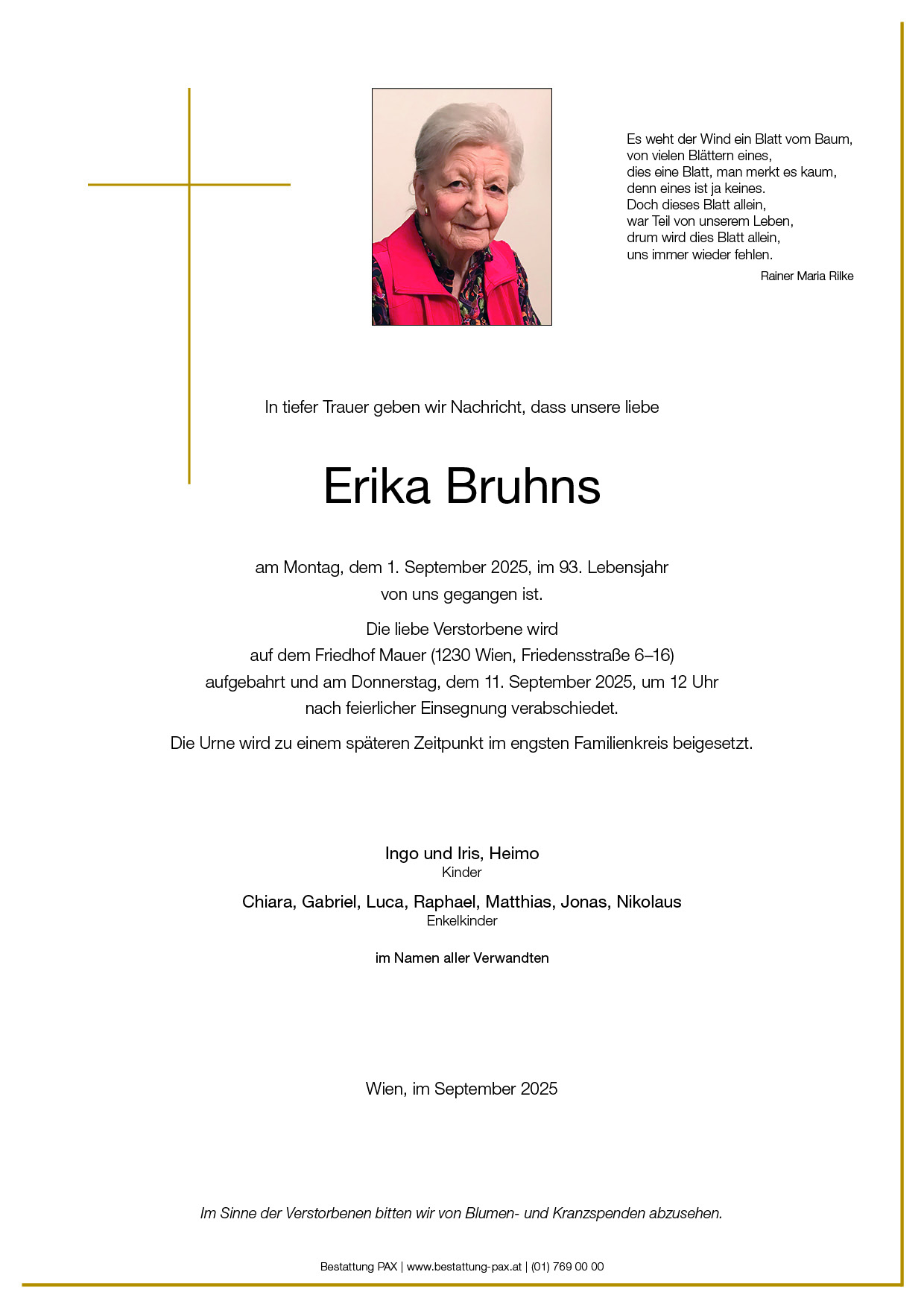 Es weht der Wind ein Blatt vom Baum,
von vielen Blättern eines,
dies eine Blatt, man merkt es kaum,
denn eines ist ja keines.
Doch dieses Blatt allein,
war Teil von unserem Leben,
drum wird dies Blatt allein,
uns immer wieder fehlen.

Rainer Maria Rilke

In tiefer Trauer geben wir Nachricht, dass unsere liebe

Erika Bruhns

am Montag, dem 1. September 2025, im 93. Lebensjahr von uns gegangen ist.

Die liebe Verstorbene wird auf dem Friedhof Mauer (1230 Wien, Friedensstraße 6–16) aufgebahrt und am Donnerstag, dem 11. September 2025, um 12 Uhr nach feierlicher Einsegnung verabschiedet.

Die Urne wird zu einem späteren Zeitpunkt im engsten Familienkreis beigesetzt.

Ingo und Iris, Heimo
Kinder

Chiara, Gabriel, Luca, Raphael, Matthias, Jonas, Nikolaus
Enkelkinder

im Namen aller Verwandten

Wien, im September 2025

Im Sinne der Verstorbenen bitten wir von Blumen- und Kranzspenden abzusehen.

Bestattung PAX | www.bestattung-pax.at | (01) 769 00 00